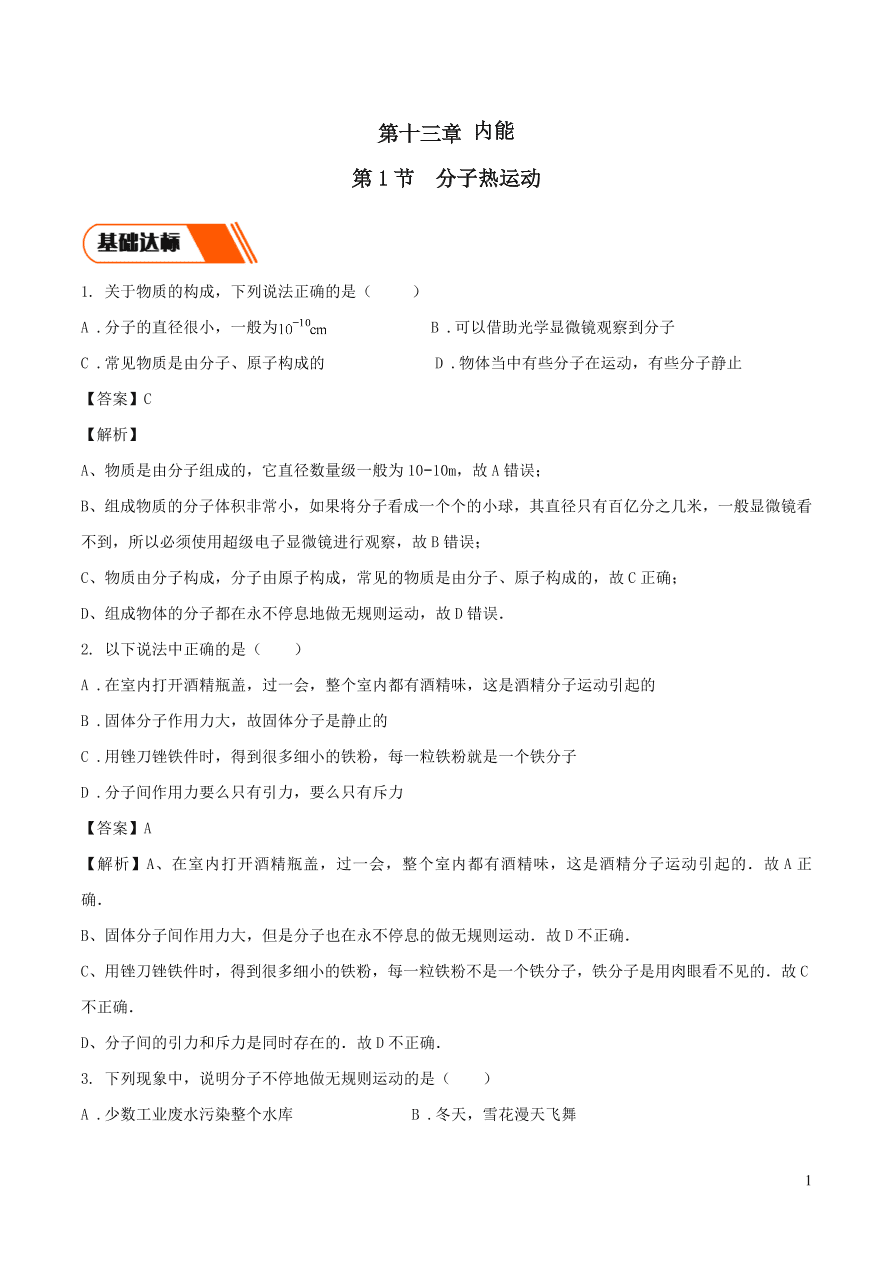 第十三章 内能

第1节　分子热运动

基础达标

1. 关于物质的构成，下列说法正确的是（　　）

A．分子的直径很小，一般为$10^{-10}$cm　　B．可以借助光学显微镜观察到分子

C．常见物质是由分子、原子构成的　　D．物体当中有些分子在运动，有些分子静止

【答案】C

【解析】

A、物质是由分子组成的，它直径数量级一般为10-10m，故A错误；

B、组成物质的分子体积非常小，如果将分子看成一个个的小球，其直径只有百亿分之几米，一般显微镜看不到，所以必须使用超级电子显微镜进行观察，故B错误；

C、物质由分子构成，分子由原子构成，常见的物质是由分子、原子构成的，故C正确；

D、组成物体的分子都在永不停息地做无规则运动，故D错误．

2. 以下说法中正确的是（　　）

A．在室内打开酒精瓶盖，过一会，整个室内都有酒精味，这是酒精分子运动引起的

B．固体分子作用力大，故固体分子是静止的

C．用锉刀锉铁件时，得到很多细小的铁粉，每一粒铁粉就是一个铁分子

D．分子间作用力要么只有引力，要么只有斥力

【答案】A

【解析】A、在室内打开酒精瓶盖，过一会，整个室内都有酒精味，这是酒精分子运动引起的．故A正确．

B、固体分子间作用力大，但是分子也在永不停息的做无规则运动．故D不正确．

C、用锉刀锉铁件时，得到很多细小的铁粉，每一粒铁粉不是一个铁分子，铁分子是用肉眼看不见的．故C不正确．

D、分子间的引力和斥力是同时存在的．故D不正确．

3. 下列现象中，说明分子不停地做无规则运动的是（　　）

A．少数工业废水污染整个水库　　B．冬天，雪花漫天飞舞

1